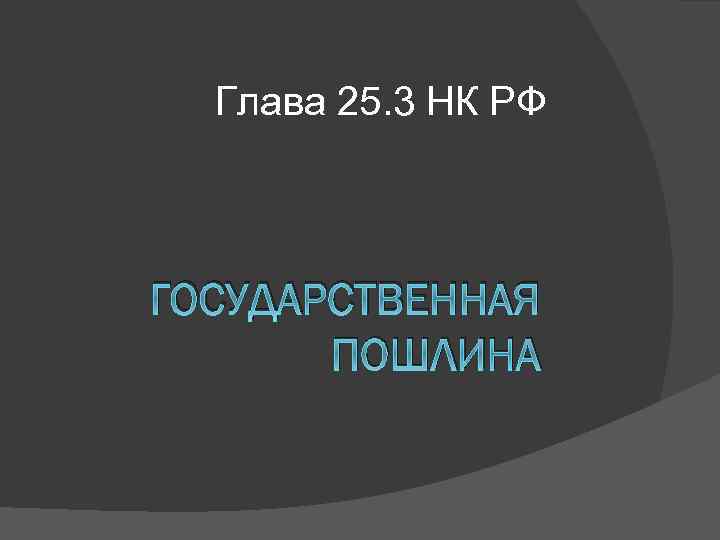 Глава 25.3 НК РФ

ГОСУДАРСТВЕННАЯ ПОШЛИНА